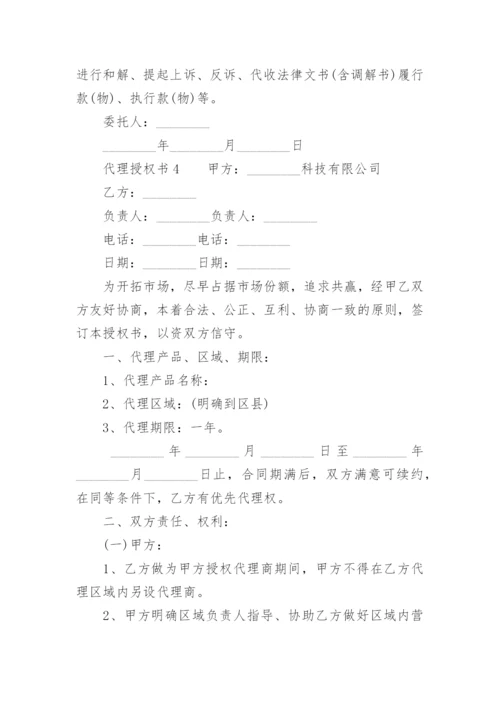 进行和解、提起上诉、反诉、代收法律文书(含调解书)履行款(物)、执行款(物)等。

委托人：________

________年________月________日

代理授权书4　　甲方：________科技有限公司

乙方：________

负责人：________负责人：________

电话：________电话：________

日期：________日期：________

为开拓市场，尽早占据市场份额，追求共赢，经甲乙双方友好协商，本着合法、公正、互利、协商一致的原则，签订本授权书，以资双方信守。

一、代理产品、区域、期限：

1、代理产品名称：

2、代理区域：(明确到区县)

3、代理期限：一年。

________年________月________日至________年________月________日止，合同期满后，双方满意可续约，在同等条件下，乙方有优先代理权。

二、双方责任、权利：

(一)甲方：

1、乙方做为甲方授权代理商期间，甲方不得在乙方代理区域内另设代理商。

2、甲方明确区域负责人指导、协助乙方做好区域内营